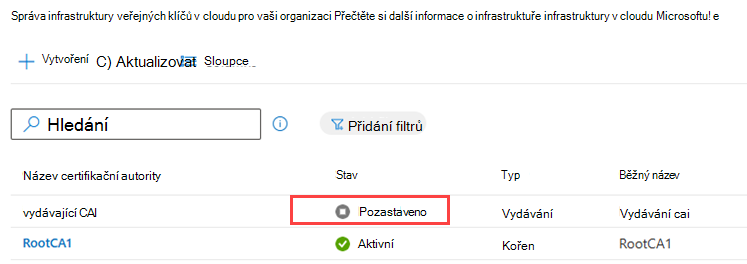 Správa infrastruktury veřejných klíčů v cloudu pro vaši organizaci Přečtěte si další informace o infrastruktuře infrastruktury v cloudu Microsoftu! e

Vytvoření C) Aktualizovat Sloupce

Hledání

Přidání filtrů

| Název certifikační autority | Stav | Typ | Běžný název |
|---|---|---|---|
| vydávající CAI | Pozastaveno | Vydávání | Vydávání cai |
| RootCA1 | Aktivní | Kořen | RootCA1 |